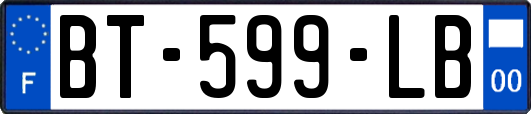 F

BT-599-LB

00